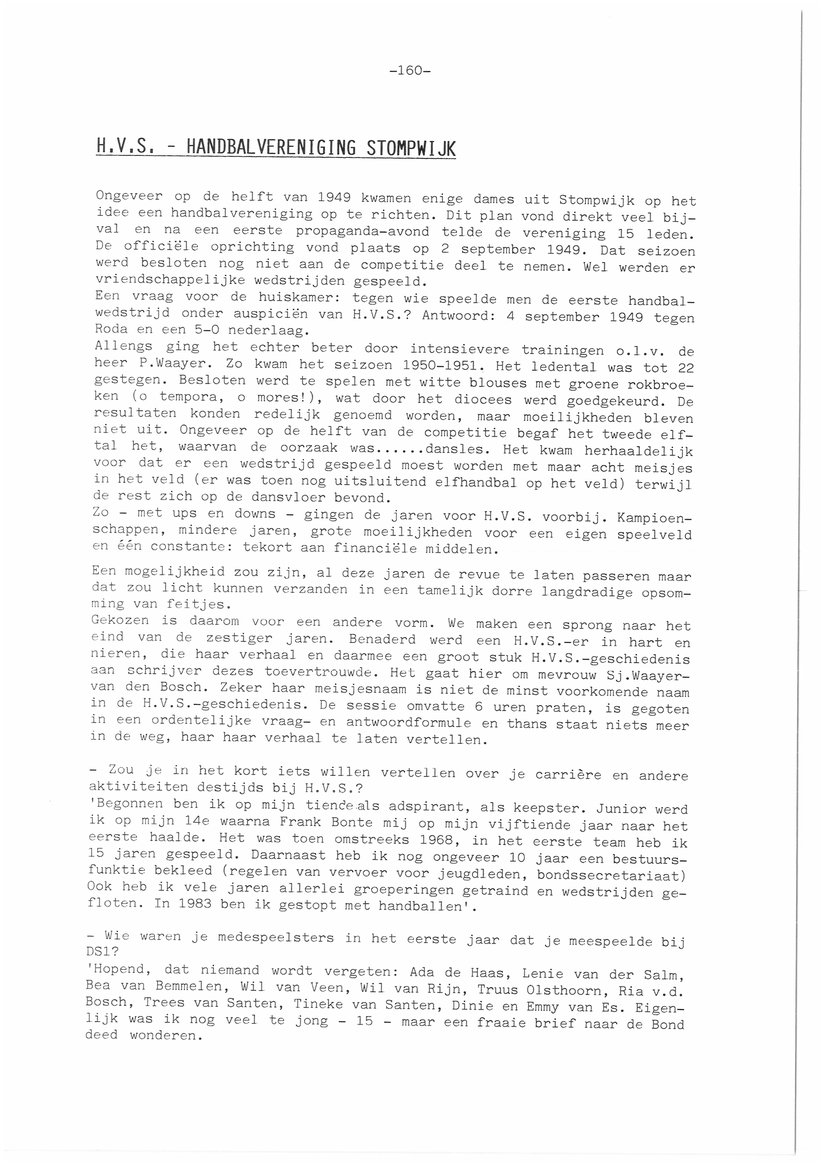 -160-

H.V.S. - HANDBALVERENIGING STOMPWIJK

Ongeveer op de helft van 1949 kwamen enige dames uit Stompwijk op het idee een handbalvereniging op te richten. Dit plan vond direkt veel bijval en na een eerste propaganda-avond telde de vereniging 15 leden. De officiële oprichting vond plaats op 2 september 1949. Dat seizoen werd besloten nog niet aan de competitie deel te nemen. Wel werden er vriendschappelijke wedstrijden gespeeld.
Een vraag voor de huiskamer: tegen wie speelde men de eerste handbalwedstrijd onder auspiciën van H.V.S.? Antwoord: 4 september 1949 tegen Roda en een 5-0 nederlaag.
Allengs ging het echter beter door intensievere trainingen o.l.v. de heer P.Waayer. Zo kwam het seizoen 1950-1951. Het ledental was tot 22 gestegen. Besloten werd te spelen met witte blouses met groene rokbroeken (o tempora, o mores!), wat door het diocees werd goedgekeurd. De resultaten konden redelijk genoemd worden, maar moeilijkheden bleven niet uit. Ongeveer op de helft van de competitie begaf het tweede elftal het, waarvan de oorzaak was......dansles. Het kwam herhaaldelijk voor dat er een wedstrijd gespeeld moest worden met maar acht meisjes in het veld (er was toen nog uitsluitend elfhandbal op het veld) terwijl de rest zich op de dansvloer bevond.
Zo - met ups en downs - gingen de jaren voor H.V.S. voorbij. Kampioenschappen, mindere jaren, grote moeilijkheden voor een eigen speelveld en één constante: tekort aan financiële middelen.

Een mogelijkheid zou zijn, al deze jaren de revue te laten passeren maar dat zou licht kunnen verzanden in een tamelijk dorre langdradige opsomming van feitjes.
Gekozen is daarom voor een andere vorm. We maken een sprong naar het eind van de zestiger jaren. Benaderd werd een H.V.S.-er in hart en nieren, die haar verhaal en daarmee een groot stuk H.V.S.-geschiedenis aan schrijver dezes toevertrouwde. Het gaat hier om mevrouw Sj.Waayer-van den Bosch. Zeker haar meisjesnaam is niet de minst voorkomende naam in de H.V.S.-geschiedenis. De sessie omvatte 6 uren praten, is gegoten in een ordentelijke vraag- en antwoordformule en thans staat niets meer in de weg, haar haar verhaal te laten vertellen.

- Zou je in het kort iets willen vertellen over je carrière en andere aktiviteiten destijds bij H.V.S.?
'Begonnen ben ik op mijn tiende als adspirant, als keepster. Junior werd ik op mijn 14e waarna Frank Bonte mij op mijn vijftiende jaar naar het eerste haalde. Het was toen omstreeks 1968, in het eerste team heb ik 15 jaren gespeeld. Daarnaast heb ik nog ongeveer 10 jaar een bestuursfunktie bekleed (regelen van vervoer voor jeugdleden, bondssecretariaat) Ook heb ik vele jaren allerlei groeperingen getraind en wedstrijden gefloten. In 1983 ben ik gestopt met handballen'.

- Wie waren je medespeelsters in het eerste jaar dat je meespeelde bij DS1?
'Hopend, dat niemand wordt vergeten: Ada de Haas, Lenie van der Salm, Bea van Bemmelen, Wil van Veen, Wil van Rijn, Truus Olsthoorn, Ria v.d. Bosch, Trees van Santen, Tineke van Santen, Dinie en Emmy van Es. Eigenlijk was ik nog veel te jong - 15 - maar een fraaie brief naar de Bond deed wonderen.